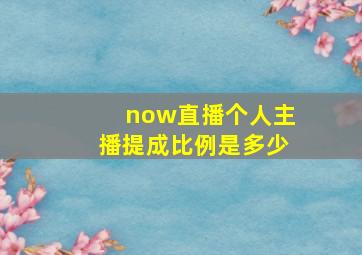 now直播个人主播提成比例是多少